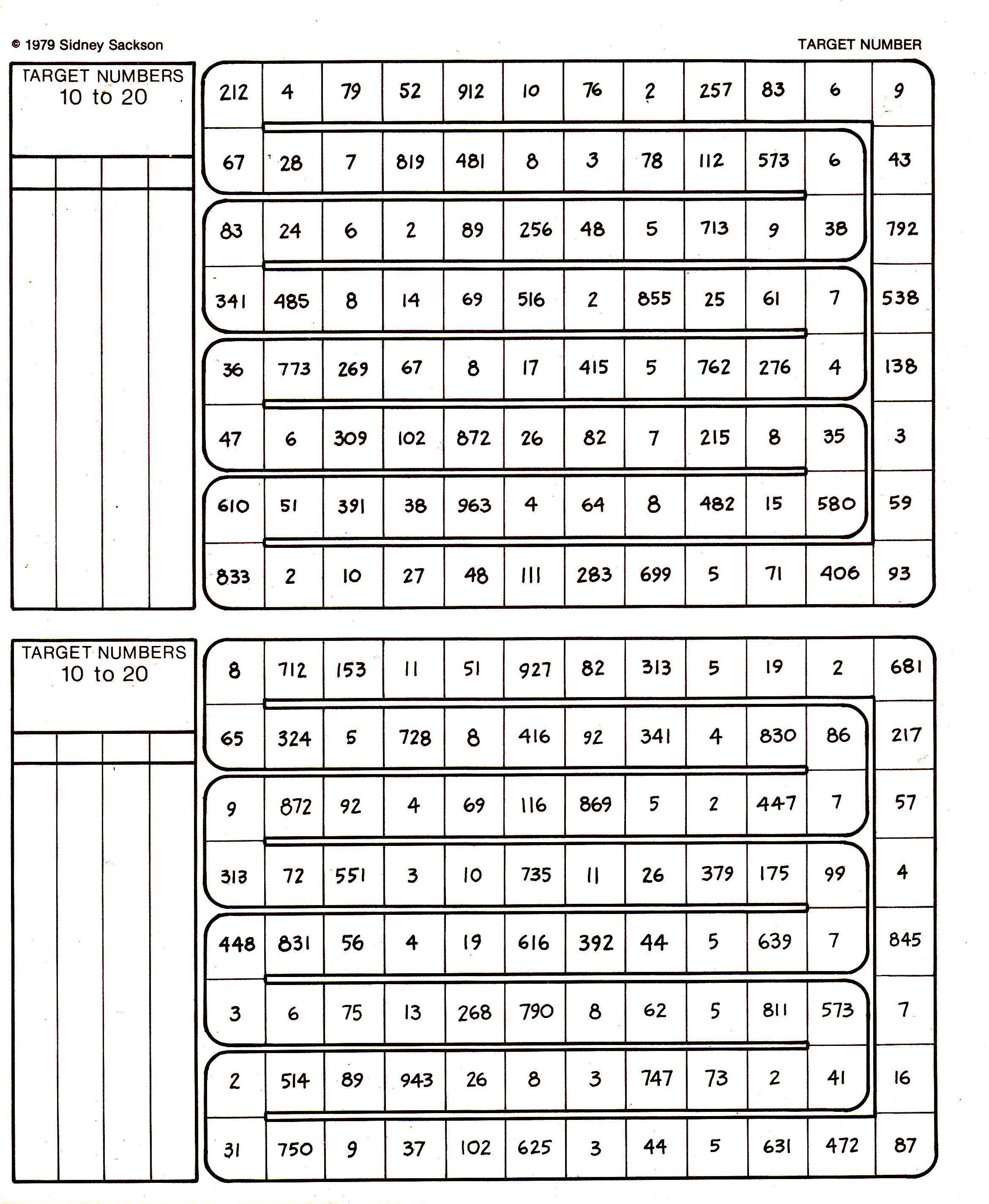 © 1979 Sidney Sackson

TARGET NUMBER

TARGET NUMBERS
10 to 20

| 212 | 4 | 79 | 52 | 912 | 10 | 76 | 2 | 257 | 83 | 6 | 9 |
|---|---|---|---|---|---|---|---|---|---|---|---|
| 67 | 28 | 7 | 819 | 481 | 8 | 3 | 78 | 112 | 573 | 6 | 43 |
| 83 | 24 | 6 | 2 | 89 | 256 | 48 | 5 | 713 | 9 | 38 | 792 |
| 341 | 485 | 8 | 14 | 69 | 516 | 2 | 855 | 25 | 61 | 7 | 538 |
| 36 | 773 | 269 | 67 | 8 | 17 | 415 | 5 | 762 | 276 | 4 | 138 |
| 47 | 6 | 309 | 102 | 872 | 26 | 82 | 7 | 215 | 8 | 35 | 3 |
| 610 | 51 | 391 | 38 | 963 | 4 | 64 | 8 | 482 | 15 | 580 | 59 |
| 833 | 2 | 10 | 27 | 48 | 111 | 283 | 699 | 5 | 71 | 406 | 93 |

TARGET NUMBERS
10 to 20

| 8 | 712 | 153 | 11 | 51 | 927 | 82 | 313 | 5 | 19 | 2 | 681 |
|---|---|---|---|---|---|---|---|---|---|---|---|
| 65 | 324 | 5 | 728 | 8 | 416 | 92 | 341 | 4 | 830 | 86 | 217 |
| 9 | 872 | 92 | 4 | 69 | 116 | 869 | 5 | 2 | 447 | 7 | 57 |
| 313 | 72 | 551 | 3 | 10 | 735 | 11 | 26 | 379 | 175 | 99 | 4 |
| 448 | 831 | 56 | 4 | 19 | 616 | 392 | 44 | 5 | 639 | 7 | 845 |
| 3 | 6 | 75 | 13 | 268 | 790 | 8 | 62 | 5 | 811 | 573 | 7 |
| 2 | 514 | 89 | 943 | 26 | 8 | 3 | 747 | 73 | 2 | 41 | 16 |
| 31 | 750 | 9 | 37 | 102 | 625 | 3 | 44 | 5 | 631 | 472 | 87 |